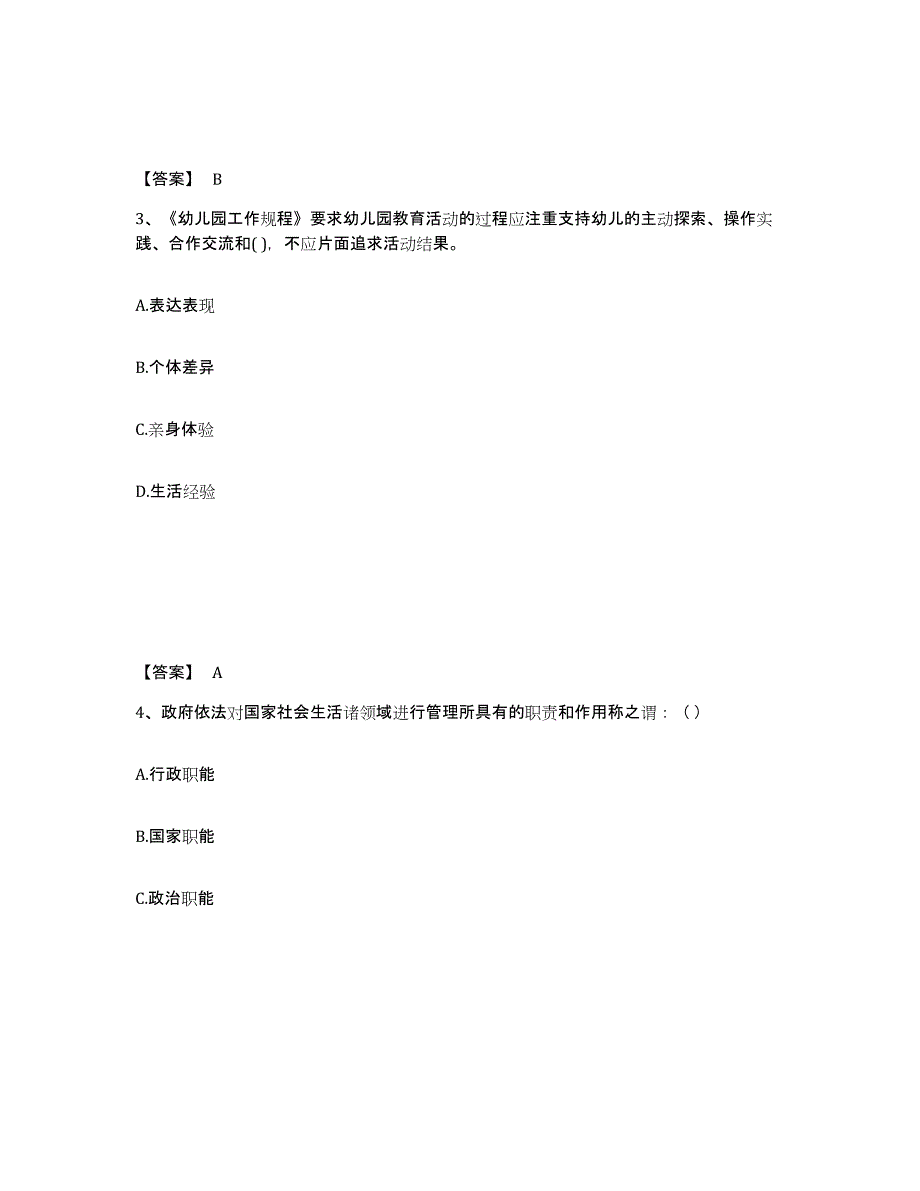 【答案】 B

3、《幼儿园工作规程》要求幼儿园教育活动的过程应注重支持幼儿的主动探索、操作实践、合作交流和( )，不应片面追求活动结果。

A.表达表现

B.个体差异

C.亲身体验

D.生活经验

【答案】 A

4、政府依法对国家社会生活诸领域进行管理所具有的职责和作用称之谓：（）

A.行政职能

B.国家职能

C.政治职能